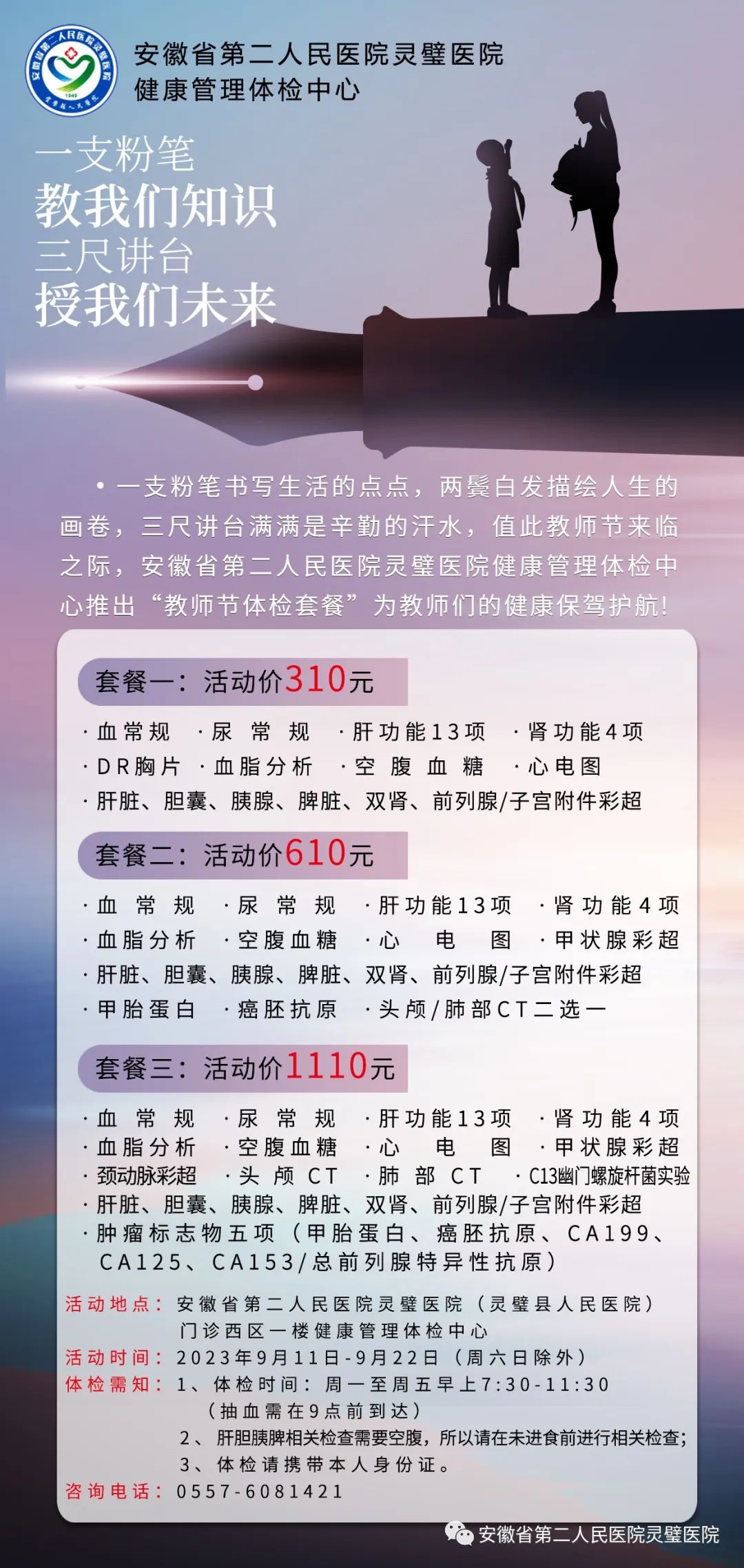 安徽省第二人民医院灵璧医院
健康管理体检中心

一支粉笔
教我们知识
三尺讲台
授我们未来

• 一支粉笔书写生活的点点，两鬓白发描绘人生的画卷，三尺讲台满满是辛勤的汗水，值此教师节来临之际，安徽省第二人民医院灵璧医院健康管理体检中心推出“教师节体检套餐”为教师们的健康保驾护航！

套餐一：活动价310元

·血常规 ·尿常规 ·肝功能13项 ·肾功能4项
·DR胸片 ·血脂分析 ·空腹血糖 ·心电图
·肝脏、胆囊、胰腺、脾脏、双肾、前列腺/子宫附件彩超

套餐二：活动价610元

·血常规 ·尿常规 ·肝功能13项 ·肾功能4项
·血脂分析 ·空腹血糖 ·心电图 ·甲状腺彩超
·肝脏、胆囊、胰腺、脾脏、双肾、前列腺/子宫附件彩超
·甲胎蛋白 ·癌胚抗原 ·头颅/肺部CT二选一

套餐三：活动价1110元

·血常规 ·尿常规 ·肝功能13项 ·肾功能4项
·血脂分析 ·空腹血糖 ·心电图 ·甲状腺彩超
·颈动脉彩超 ·头颅CT ·肺部CT ·C13幽门螺旋杆菌实验
·肝脏、胆囊、胰腺、脾脏、双肾、前列腺/子宫附件彩超
·肿瘤标志物五项（甲胎蛋白、癌胚抗原、CA199、CA125、CA153/总前列腺特异性抗原）

活动地点：安徽省第二人民医院灵璧医院（灵璧县人民医院）
门诊西区一楼健康管理体检中心
活动时间：2023年9月11日-9月22日（周六日除外）
体检需知：1、体检时间：周一至周五早上7:30-11:30
（抽血需在9点前到达）
2、肝胆胰脾相关检查需要空腹，所以请在未进食前进行相关检查；
3、体检请携带本人身份证。
咨询电话：0557-6081421

安徽省第二人民医院灵璧医院